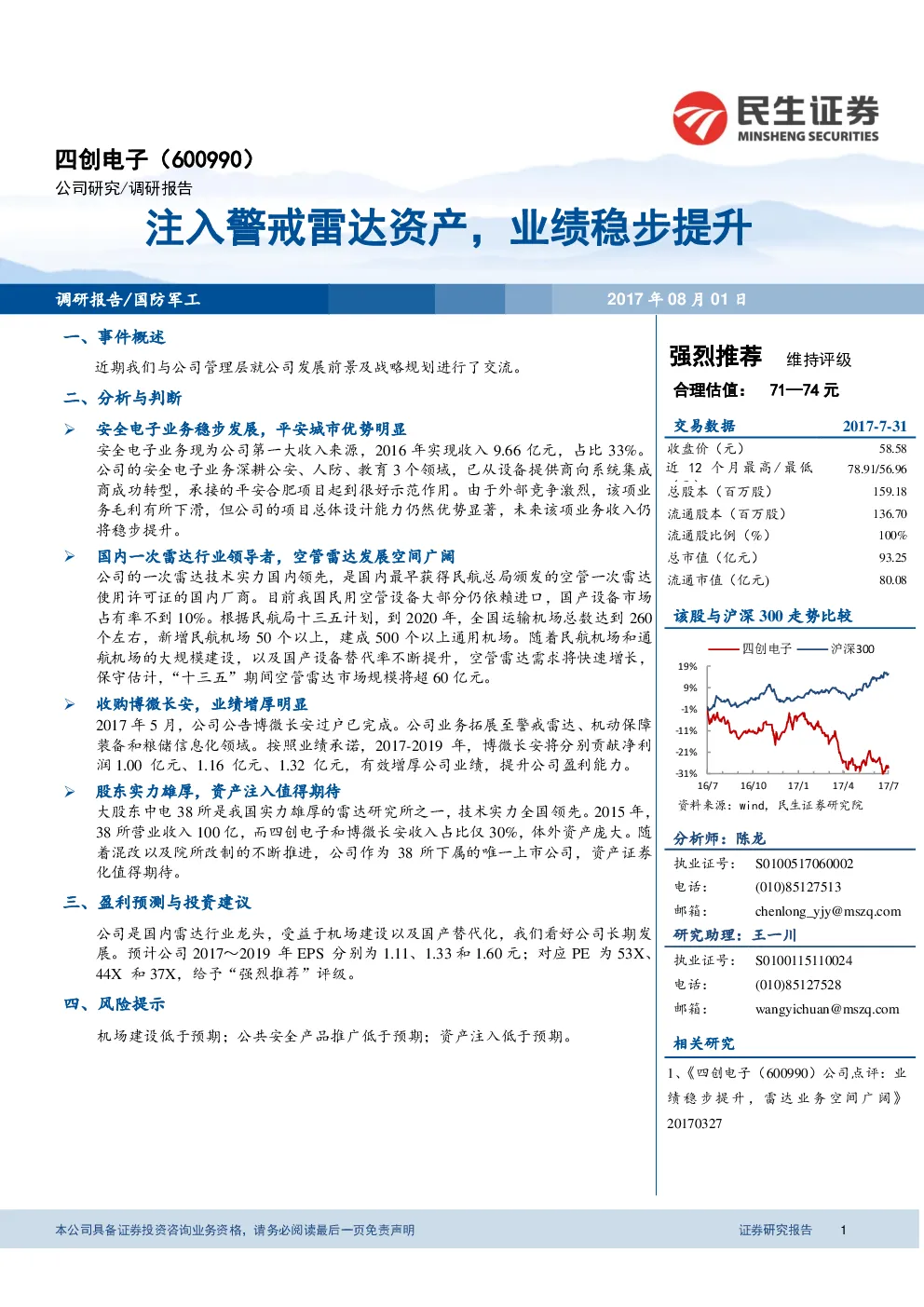 民生证券
MINSHENG SECURITIES

四创电子（600990）
公司研究/调研报告

注入警戒雷达资产，业绩稳步提升

调研报告/国防军工

2017 年 08 月 01 日

一、事件概述

近期我们与公司管理层就公司发展前景及战略规划进行了交流。

二、分析与判断

➢ 安全电子业务稳步发展，平安城市优势明显

安全电子业务现为公司第一大收入来源，2016 年实现收入 9.66 亿元，占比 33%。公司的安全电子业务深耕公安、人防、教育 3 个领域，已从设备提供商向系统集成商成功转型，承接的平安合肥项目起到很好示范作用。由于外部竞争激烈，该项业务毛利有所下滑，但公司的项目总体设计能力仍然优势显著，未来该项业务收入仍将稳步提升。

➢ 国内一次雷达行业领导者，空管雷达发展空间广阔

公司的一次雷达技术实力国内领先，是国内最早获得民航总局颁发的空管一次雷达使用许可证的国内厂商。目前我国民用空管设备大部分仍依赖进口，国产设备市场占有率不到 10%。根据民航局十三五计划，到 2020 年，全国运输机场总数达到 260 个左右，新增民航机场 50 个以上，建成 500 个以上通用机场。随着民航机场和通航机场的大规模建设，以及国产设备替代率不断提升，空管雷达需求将快速增长，保守估计，“十三五”期间空管雷达市场规模将超 60 亿元。

➢ 收购博微长安，业绩增厚明显

2017 年 5 月，公司公告博微长安过户已完成。公司业务拓展至警戒雷达、机动保障装备和粮储信息化领域。按照业绩承诺，2017-2019 年，博微长安将分别贡献净利润 1.00 亿元、1.16 亿元、1.32 亿元，有效增厚公司业绩，提升公司盈利能力。

➢ 股东实力雄厚，资产注入值得期待

大股东中电 38 所是我国实力雄厚的雷达研究所之一，技术实力全国领先。2015 年，38 所营业收入 100 亿，而四创电子和博微长安收入占比仅 30%，体外资产庞大。随着混改以及院所改制的不断推进，公司作为 38 所下属的唯一上市公司，资产证券化值得期待。

三、盈利预测与投资建议

公司是国内雷达行业龙头，受益于机场建设以及国产替代化，我们看好公司长期发展。预计公司 2017～2019 年 EPS 分别为 1.11、1.33 和 1.60 元；对应 PE 为 53X、44X 和 37X，给予“强烈推荐”评级。

四、风险提示

机场建设低于预期；公共安全产品推广低于预期；资产注入低于预期。

强烈推荐 维持评级
合理估值： 71—74 元

| 交易数据 | 2017-7-31 |
|---|---|
| 收盘价（元） | 58.58 |
| 近 12 个月最高/最低 | 78.91/56.96 |
| 总股本（百万股） | 159.18 |
| 流通股本（百万股） | 136.70 |
| 流通股比例（%） | 100% |
| 总市值（亿元） | 93.25 |
| 流通市值（亿元） | 80.08 |

该股与沪深 300 走势比较

四创电子 沪深300
19%
9%
-1%
-11%
-21%
-31%
16/7 16/10 17/1 17/4 17/7

资料来源：wind，民生证券研究院

分析师：陈龙
执业证号： S0100517060002
电话： (010)85127513
邮箱： chenlong_yjy@mszq.com

研究助理：王一川
执业证号： S0100115110024
电话： (010)85127528
邮箱： wangyichuan@mszq.com

相关研究

1、《四创电子（600990）公司点评：业绩稳步提升，雷达业务空间广阔》20170327

本公司具备证券投资咨询业务资格，请务必阅读最后一页免责声明

证券研究报告 1